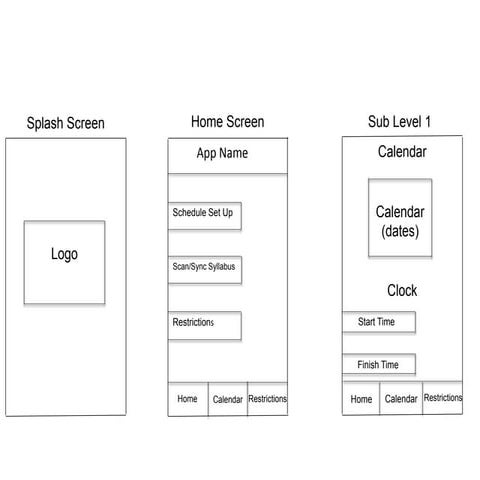 Splash Screen

Logo

Home Screen

App Name

Schedule Set Up

Scan/Sync Syllabus

Restrictions

Home

Calendar

Restrictions

Sub Level 1

Calendar

Calendar (dates)

Clock

Start Time

Finish Time

Home

Calendar

Restrictions